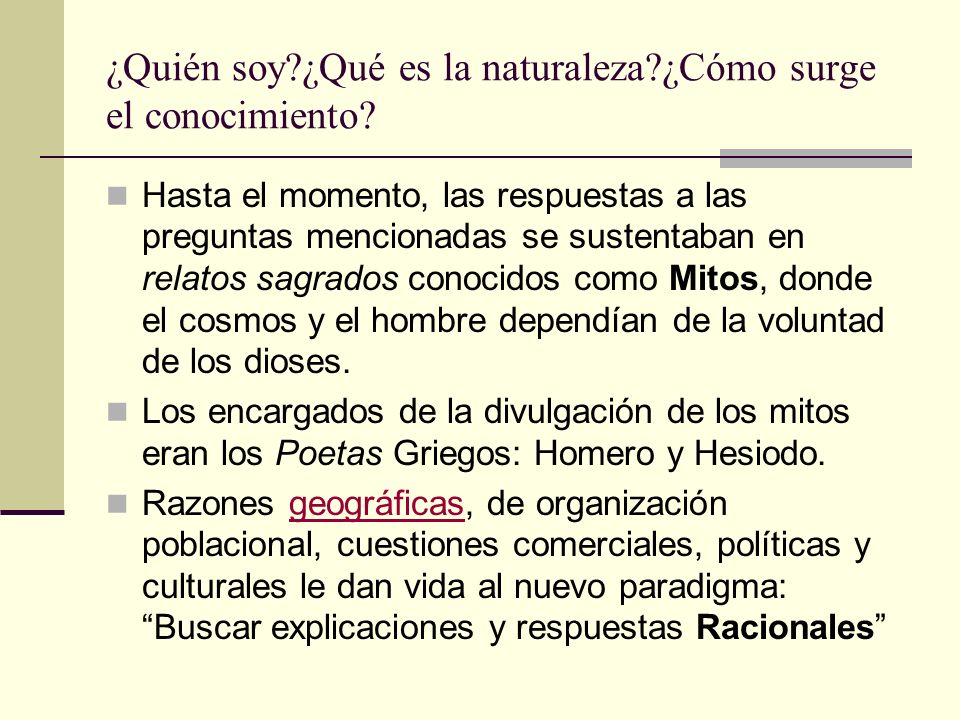 ¿Quién soy?¿Qué es la naturaleza?¿Cómo surge el conocimiento?

Hasta el momento, las respuestas a las preguntas mencionadas se sustentaban en relatos sagrados conocidos como Mitos, donde el cosmos y el hombre dependían de la voluntad de los dioses.

Los encargados de la divulgación de los mitos eran los Poetas Griegos: Homero y Hesiodo.

Razones geográficas, de organización poblacional, cuestiones comerciales, políticas y culturales le dan vida al nuevo paradigma: “Buscar explicaciones y respuestas Racionales”